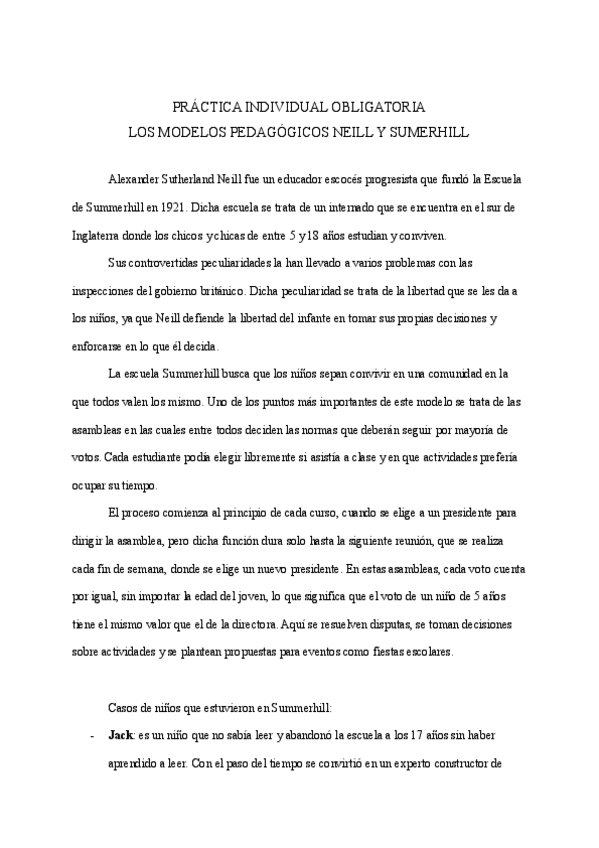 PRÁCTICA INDIVIDUAL OBLIGATORIA
LOS MODELOS PEDAGÓGICOS NEILL Y SUMERHILL

Alexander Sutherland Neill fue un educador escocés progresista que fundó la Escuela de Summerhill en 1921. Dicha escuela se trata de un internado que se encuentra en el sur de Inglaterra donde los chicos y chicas de entre 5 y 18 años estudian y conviven.

Sus controvertidas peculiaridades la han llevado a varios problemas con las inspecciones del gobierno británico. Dicha peculiaridad se trata de la libertad que se les da a los niños, ya que Neill defiende la libertad del infante en tomar sus propias decisiones y enforcarse en lo que él decida.

La escuela Summerhill busca que los niños sepan convivir en una comunidad en la que todos valen los mismo. Uno de los puntos más importantes de este modelo se trata de las asambleas en las cuales entre todos deciden las normas que deberán seguir por mayoría de votos. Cada estudiante podía elegir libremente si asistía a clase y en que actividades prefería ocupar su tiempo.

El proceso comienza al principio de cada curso, cuando se elige a un presidente para dirigir la asamblea, pero dicha función dura solo hasta la siguiente reunión, que se realiza cada fin de semana, donde se elige un nuevo presidente. En estas asambleas, cada voto cuenta por igual, sin importar la edad del joven, lo que significa que el voto de un niño de 5 años tiene el mismo valor que el de la directora. Aquí se resuelven disputas, se toman decisiones sobre actividades y se plantean propuestas para eventos como fiestas escolares.

Casos de niños que estuvieron en Summerhill:

- **Jack**: es un niño que no sabía leer y abandonó la escuela a los 17 años sin haber aprendido a leer. Con el paso del tiempo se convirtió en un experto constructor de